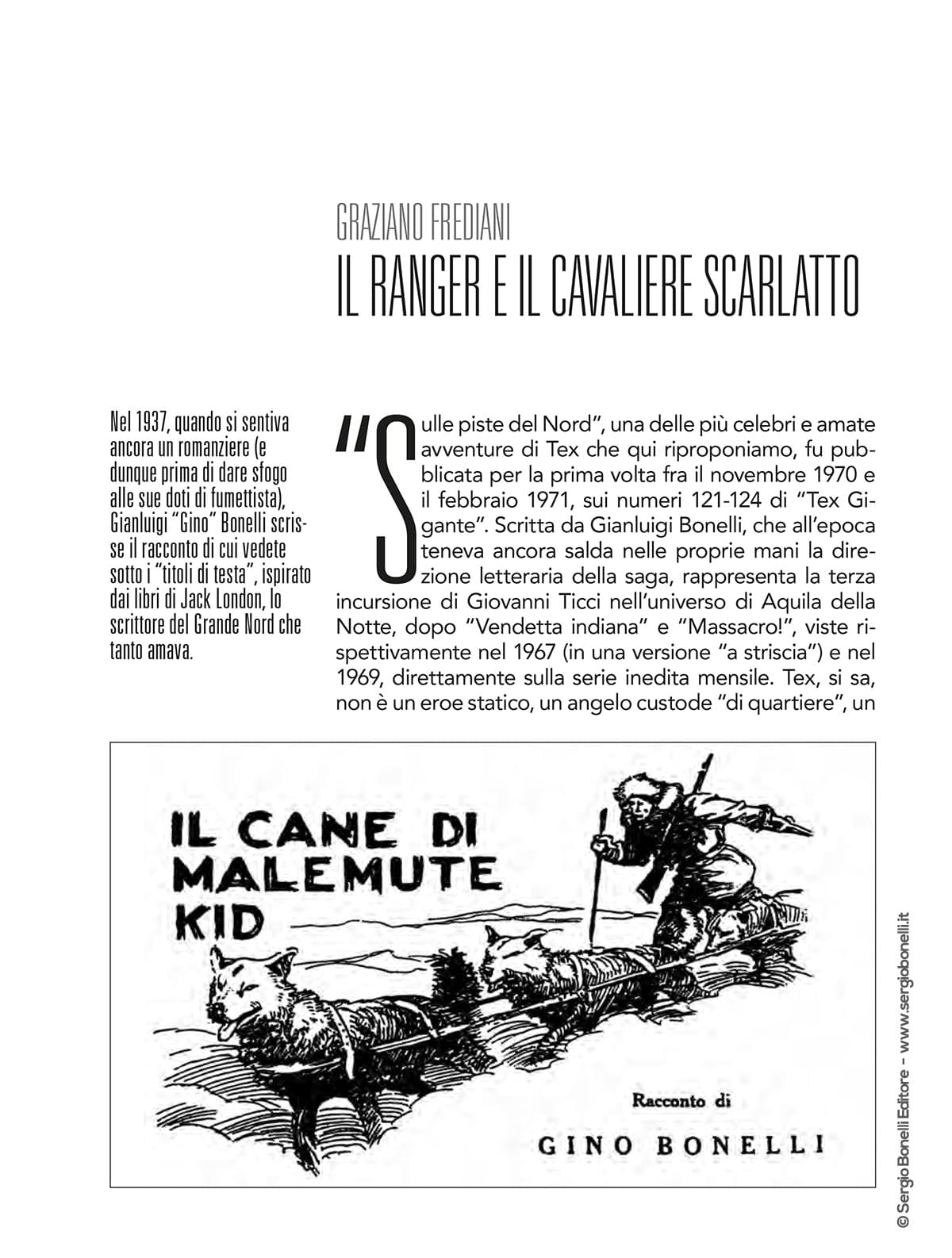 GRAZIANO FREDIANI
IL RANGER E IL CAVALIERE SCARLATTO

Nel 1937, quando si sentiva ancora un romanziere (e dunque prima di dare sfogo alle sue doti di fumettista), Gianluigi "Gino" Bonelli scrisse il racconto di cui vedete sotto i "titoli di testa", ispirato dai libri di Jack London, lo scrittore del Grande Nord che tanto amava.

"Sulle piste del Nord", una delle più celebri e amate avventure di Tex che qui riproponiamo, fu pubblicata per la prima volta fra il novembre 1970 e il febbraio 1971, sui numeri 121-124 di "Tex Gigante". Scritta da Gianluigi Bonelli, che all'epoca teneva ancora salda nelle proprie mani la direzione letteraria della saga, rappresenta la terza incursione di Giovanni Ticci nell'universo di Aquila della Notte, dopo "Vendetta indiana" e "Massacro!", viste rispettivamente nel 1967 (in una versione "a striscia") e nel 1969, direttamente sulla serie inedita mensile. Tex, si sa, non è un eroe statico, un angelo custode "di quartiere", un

IL CANE DI MALEMUTE KID

Racconto di

GINO BONELLI

© Sergio Bonelli Editore – www.sergiobonelli.it